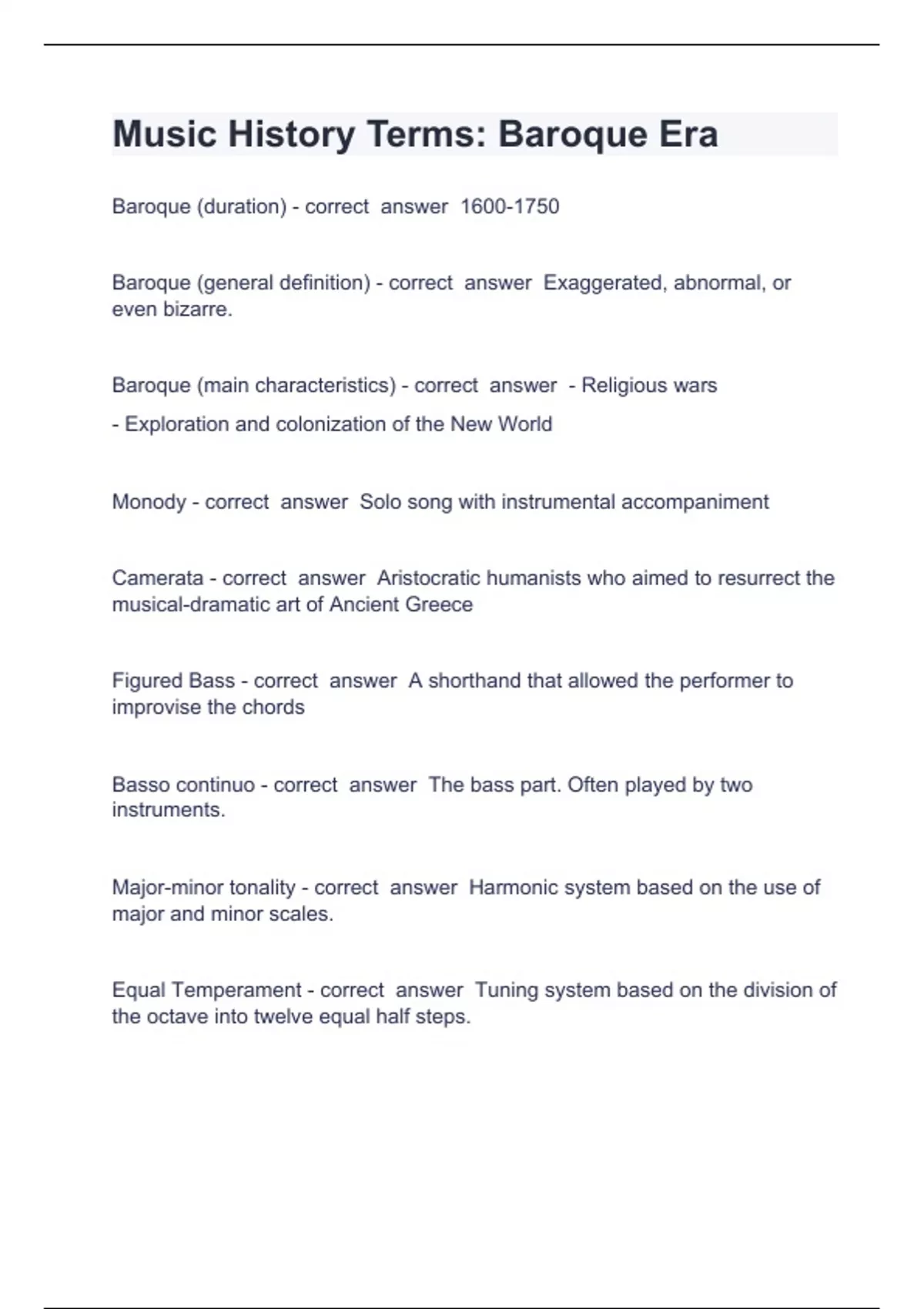 Music History Terms: Baroque Era

Baroque (duration) - correct answer 1600-1750

Baroque (general definition) - correct answer Exaggerated, abnormal, or even bizarre.

Baroque (main characteristics) - correct answer - Religious wars

- Exploration and colonization of the New World

Monody - correct answer Solo song with instrumental accompaniment

Camerata - correct answer Aristocratic humanists who aimed to resurrect the musical-dramatic art of Ancient Greece

Figured Bass - correct answer A shorthand that allowed the performer to improvise the chords

Basso continuo - correct answer The bass part. Often played by two instruments.

Major-minor tonality - correct answer Harmonic system based on the use of major and minor scales.

Equal Temperament - correct answer Tuning system based on the division of the octave into twelve equal half steps.